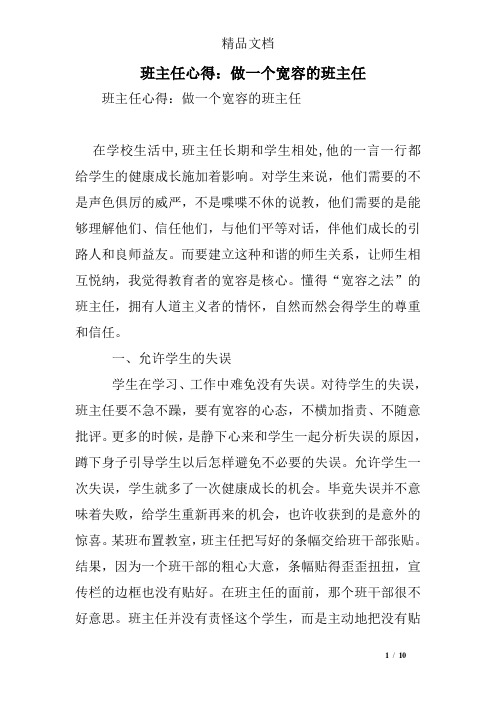 精品文档

班主任心得：做一个宽容的班主任

班主任心得：做一个宽容的班主任

在学校生活中,班主任长期和学生相处,他的一言一行都给学生的健康成长施加着影响。对学生来说，他们需要的不是声色俱厉的威严，不是喋喋不休的说教，他们需要的是能够理解他们、信任他们，与他们平等对话，伴他们成长的引路人和良师益友。而要建立这种和谐的师生关系，让师生相互悦纳，我觉得教育者的宽容是核心。懂得“宽容之法”的班主任，拥有人道主义者的情怀，自然而然会得学生的尊重和信任。

一、允许学生的失误

学生在学习、工作中难免没有失误。对待学生的失误，班主任要不急不躁，要有宽容的心态，不横加指责、不随意批评。更多的时候，是静下心来和学生一起分析失误的原因，蹲下身子引导学生以后怎样避免不必要的失误。允许学生一次失误，学生就多了一次健康成长的机会。毕竟失误并不意味着失败，给学生重新再来的机会，也许收获到的是意外的惊喜。某班布置教室，班主任把写好的条幅交给班干部张贴。结果，因为一个班干部的粗心大意，条幅贴得歪歪扭扭，宣传栏的边框也没有贴好。在班主任的面前，那个班干部很不好意思。班主任并没有责怪这个学生，而是主动地把没有贴

1 / 10